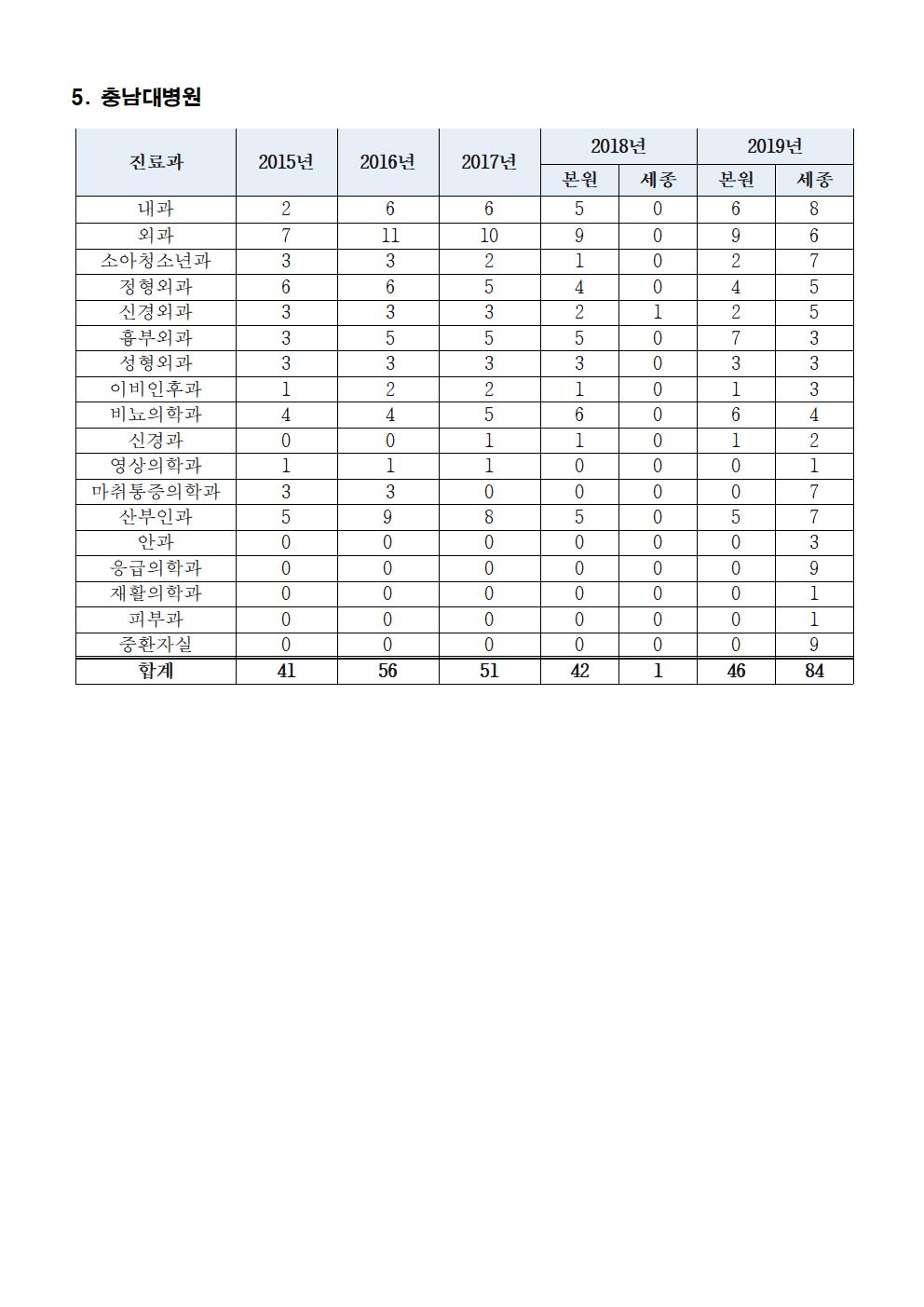 5. 충남대병원

| 진료과 | 2015년 | 2016년 | 2017년 | 2018년 본원 | 2018년 세종 | 2019년 본원 | 2019년 세종 |
|---|---|---|---|---|---|---|---|
| 내과 | 2 | 6 | 6 | 5 | 0 | 6 | 8 |
| 외과 | 7 | 11 | 10 | 9 | 0 | 9 | 6 |
| 소아청소년과 | 3 | 3 | 2 | 1 | 0 | 2 | 7 |
| 정형외과 | 6 | 6 | 5 | 4 | 0 | 4 | 5 |
| 신경외과 | 3 | 3 | 3 | 2 | 1 | 2 | 5 |
| 흉부외과 | 3 | 5 | 5 | 5 | 0 | 7 | 3 |
| 성형외과 | 3 | 3 | 3 | 3 | 0 | 3 | 3 |
| 이비인후과 | 1 | 2 | 2 | 1 | 0 | 1 | 3 |
| 비뇨의학과 | 4 | 4 | 5 | 6 | 0 | 6 | 4 |
| 신경과 | 0 | 0 | 1 | 1 | 0 | 1 | 2 |
| 영상의학과 | 1 | 1 | 1 | 0 | 0 | 0 | 1 |
| 마취통증의학과 | 3 | 3 | 0 | 0 | 0 | 0 | 7 |
| 산부인과 | 5 | 9 | 8 | 5 | 0 | 5 | 7 |
| 안과 | 0 | 0 | 0 | 0 | 0 | 0 | 3 |
| 응급의학과 | 0 | 0 | 0 | 0 | 0 | 0 | 9 |
| 재활의학과 | 0 | 0 | 0 | 0 | 0 | 0 | 1 |
| 피부과 | 0 | 0 | 0 | 0 | 0 | 0 | 1 |
| 중환자실 | 0 | 0 | 0 | 0 | 0 | 0 | 9 |
| 합계 | 41 | 56 | 51 | 42 | 1 | 46 | 84 |